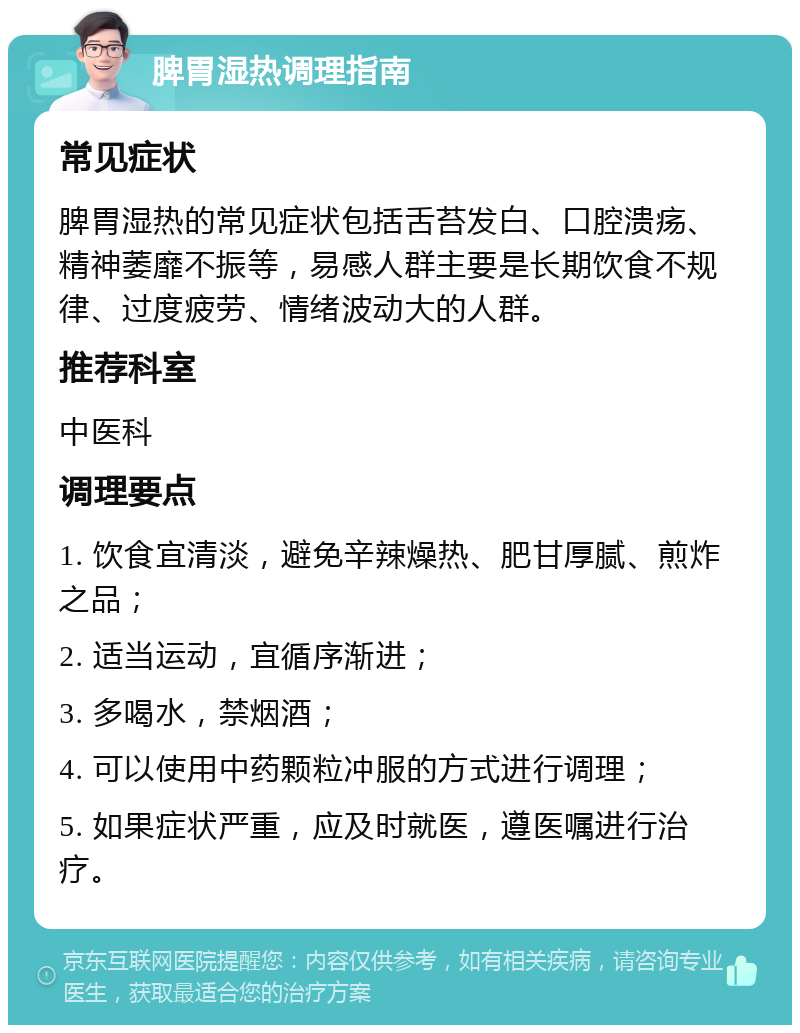 脾胃湿热调理指南

常见症状

脾胃湿热的常见症状包括舌苔发白、口腔溃疡、精神萎靡不振等，易感人群主要是长期饮食不规律、过度疲劳、情绪波动大的人群。

推荐科室

中医科

调理要点

1. 饮食宜清淡，避免辛辣燥热、肥甘厚腻、煎炸之品；

2. 适当运动，宜循序渐进；

3. 多喝水，禁烟酒；

4. 可以使用中药颗粒冲服的方式进行调理；

5. 如果症状严重，应及时就医，遵医嘱进行治疗。

京东互联网医院提醒您：内容仅供参考，如有相关疾病，请咨询专业医生，获取最适合您的治疗方案